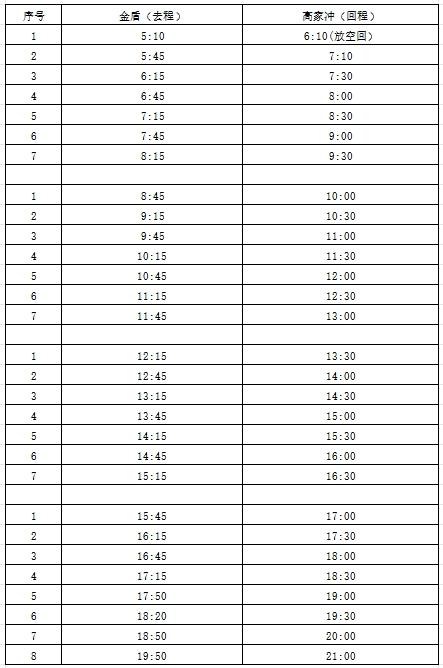 | 序号 | 金盾（去程） | 高家冲（回程） |
|---|---|---|
| 1 | 5:10 | 6:10(放空回) |
| 2 | 5:45 | 7:10 |
| 3 | 6:15 | 7:30 |
| 4 | 6:45 | 8:00 |
| 5 | 7:15 | 8:30 |
| 6 | 7:45 | 9:00 |
| 7 | 8:15 | 9:30 |
| | | |
| 1 | 8:45 | 10:00 |
| 2 | 9:15 | 10:30 |
| 3 | 9:45 | 11:00 |
| 4 | 10:15 | 11:30 |
| 5 | 10:45 | 12:00 |
| 6 | 11:15 | 12:30 |
| 7 | 11:45 | 13:00 |
| | | |
| 1 | 12:15 | 13:30 |
| 2 | 12:45 | 14:00 |
| 3 | 13:15 | 14:30 |
| 4 | 13:45 | 15:00 |
| 5 | 14:15 | 15:30 |
| 6 | 14:45 | 16:00 |
| 7 | 15:15 | 16:30 |
| | | |
| 1 | 15:45 | 17:00 |
| 2 | 16:15 | 17:30 |
| 3 | 16:45 | 18:00 |
| 4 | 17:15 | 18:30 |
| 5 | 17:50 | 19:00 |
| 6 | 18:20 | 19:30 |
| 7 | 18:50 | 20:00 |
| 8 | 19:50 | 21:00 |